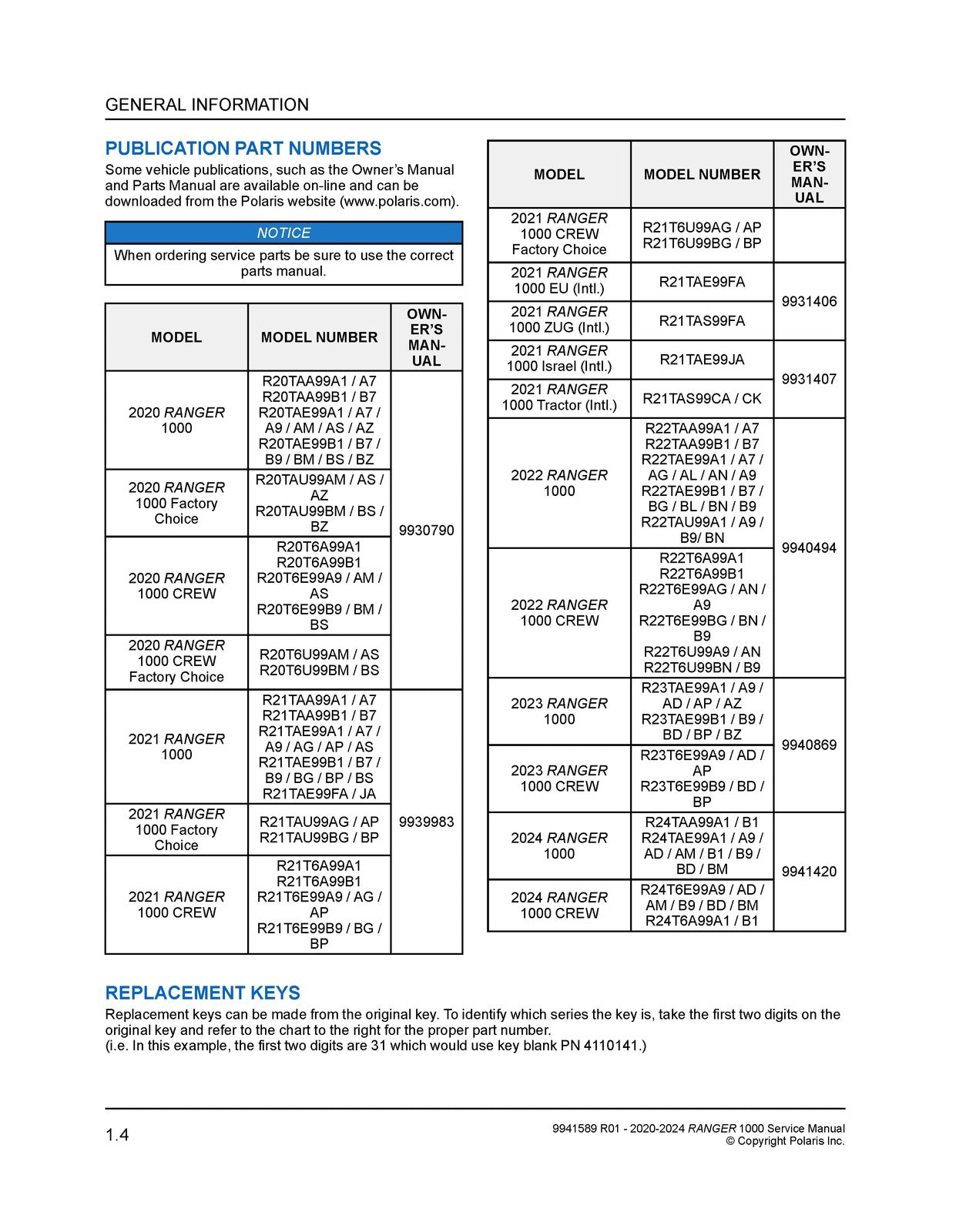 GENERAL INFORMATION

PUBLICATION PART NUMBERS

Some vehicle publications, such as the Owner's Manual and Parts Manual are available on-line and can be downloaded from the Polaris website (www.polaris.com).

NOTICE

When ordering service parts be sure to use the correct parts manual.

| MODEL | MODEL NUMBER | OWNER'S MANUAL |
|---|---|---|
| 2020 RANGER 1000 | R20TAA99A1 / A7 R20TAA99B1 / B7 R20TAE99A1 / A7 / A9 / AM / AS / AZ R20TAE99B1 / B7 / B9 / BM / BS / BZ | 9930790 |
| 2020 RANGER 1000 Factory Choice | R20TAU99AM / AS / AZ R20TAU99BM / BS / BZ | |
| 2020 RANGER 1000 CREW | R20T6A99A1 R20T6A99B1 R20T6E99A9 / AM / AS R20T6E99B9 / BM / BS | |
| 2020 RANGER 1000 CREW Factory Choice | R20T6U99AM / AS R20T6U99BM / BS | |
| 2021 RANGER 1000 | R21TAA99A1 / A7 R21TAA99B1 / B7 R21TAE99A1 / A7 / A9 / AG / AP / AS R21TAE99B1 / B7 / B9 / BG / BP / BS R21TAE99FA / JA | 9939983 |
| 2021 RANGER 1000 Factory Choice | R21TAU99AG / AP R21TAU99BG / BP | |
| 2021 RANGER 1000 CREW | R21T6A99A1 R21T6A99B1 R21T6E99A9 / AG / AP R21T6E99B9 / BG / BP | |

| MODEL | MODEL NUMBER | OWNER'S MANUAL |
|---|---|---|
| 2021 RANGER 1000 CREW Factory Choice | R21T6U99AG / AP R21T6U99BG / BP | |
| 2021 RANGER 1000 EU (Intl.) | R21TAE99FA | 9931406 |
| 2021 RANGER 1000 ZUG (Intl.) | R21TAS99FA | |
| 2021 RANGER 1000 Israel (Intl.) | R21TAE99JA | 9931407 |
| 2021 RANGER 1000 Tractor (Intl.) | R21TAS99CA / CK | |
| 2022 RANGER 1000 | R22TAA99A1 / A7 R22TAA99B1 / B7 R22TAE99A1 / A7 / AG / AL / AN / A9 R22TAE99B1 / B7 / BG / BL / BN / B9 R22TAU99A1 / A9 / B9/ BN | 9940494 |
| 2022 RANGER 1000 CREW | R22T6A99A1 R22T6A99B1 R22T6E99AG / AN / A9 R22T6E99BG / BN / B9 R22T6U99A9 / AN R22T6U99BN / B9 | |
| 2023 RANGER 1000 | R23TAE99A1 / A9 / AD / AP / AZ R23TAE99B1 / B9 / BD / BP / BZ | 9940869 |
| 2023 RANGER 1000 CREW | R23T6E99A9 / AD / AP R23T6E99B9 / BD / BP | |
| 2024 RANGER 1000 | R24TAA99A1 / B1 R24TAE99A1 / A9 / AD / AM / B1 / B9 / BD / BM | 9941420 |
| 2024 RANGER 1000 CREW | R24T6E99A9 / AD / AM / B9 / BD / BM R24T6A99A1 / B1 | |

REPLACEMENT KEYS

Replacement keys can be made from the original key. To identify which series the key is, take the first two digits on the original key and refer to the chart to the right for the proper part number.
(i.e. In this example, the first two digits are 31 which would use key blank PN 4110141.)

1.4

9941589 R01 - 2020-2024 RANGER 1000 Service Manual
© Copyright Polaris Inc.